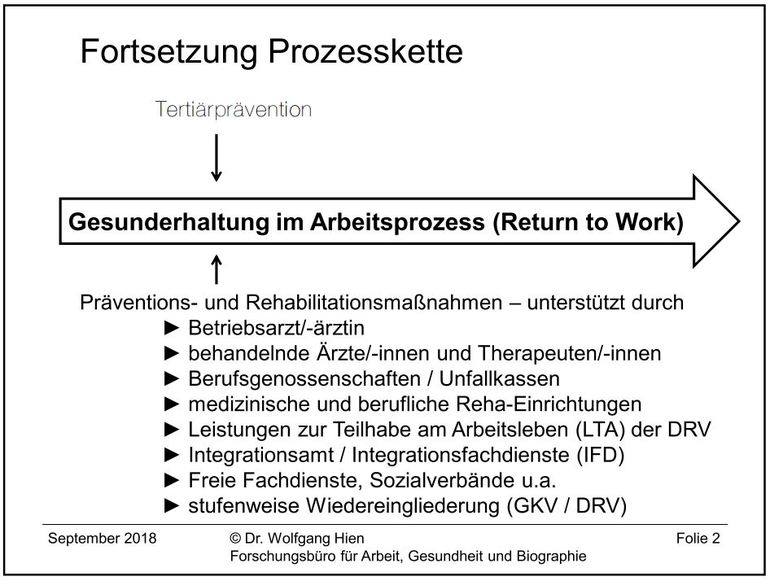 Fortsetzung Prozesskette

Tertiärprävention

Gesunderhaltung im Arbeitsprozess (Return to Work)

Präventions- und Rehabilitationsmaßnahmen – unterstützt durch
► Betriebsarzt/-ärztin
► behandelnde Ärzte/-innen und Therapeuten/-innen
► Berufsgenossenschaften / Unfallkassen
► medizinische und berufliche Reha-Einrichtungen
► Leistungen zur Teilhabe am Arbeitsleben (LTA) der DRV
► Integrationsamt / Integrationsfachdienste (IFD)
► Freie Fachdienste, Sozialverbände u.a.
► stufenweise Wiedereingliederung (GKV / DRV)

September 2018

© Dr. Wolfgang Hien
Forschungsbüro für Arbeit, Gesundheit und Biographie

Folie 2